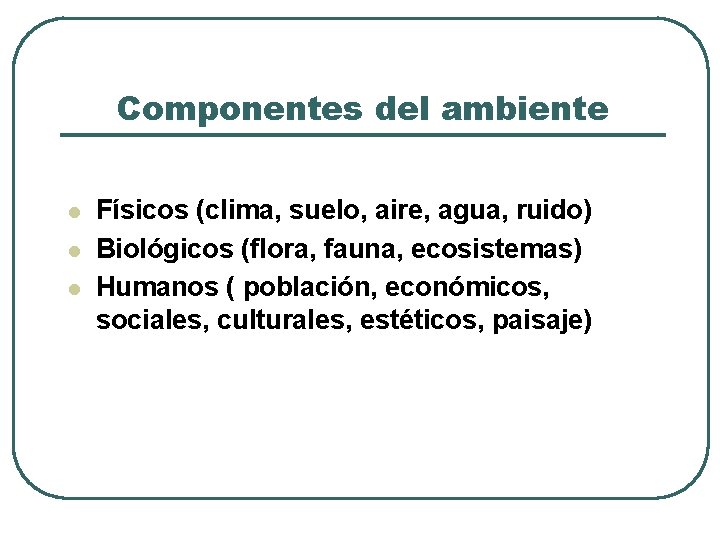 Componentes del ambiente

• Físicos (clima, suelo, aire, agua, ruido)
• Biológicos (flora, fauna, ecosistemas)
• Humanos ( población, económicos, sociales, culturales, estéticos, paisaje)